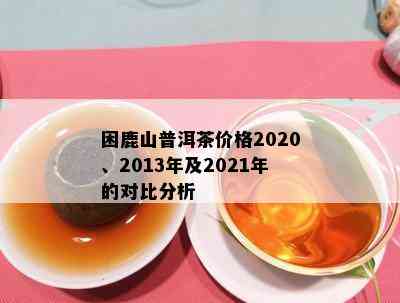 困鹿山普洱茶价格2020、2013年及2021年的对比分析